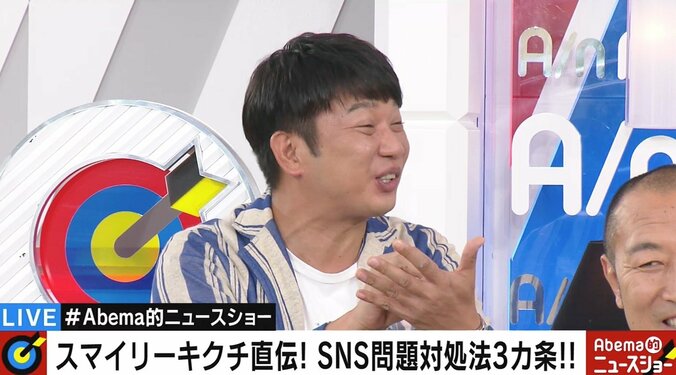 LIVE #Abema的ニュースショー

スマイリーキクチ直伝! SNS問題対処法3カ条!!

Abema的ニュースショー